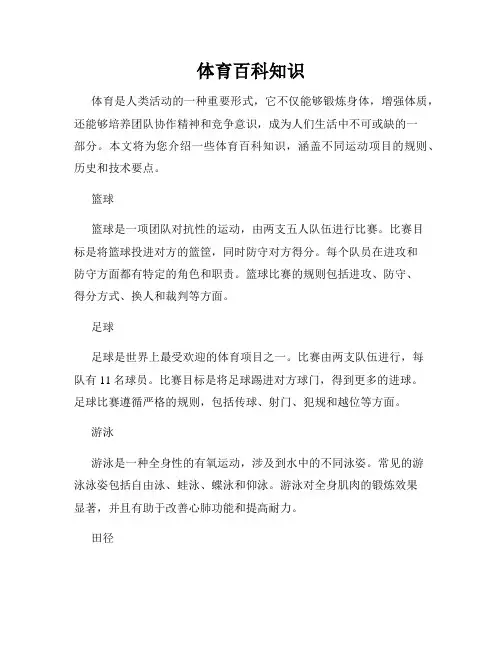 体育百科知识

体育是人类活动的一种重要形式，它不仅能够锻炼身体，增强体质，还能够培养团队协作精神和竞争意识，成为人们生活中不可或缺的一部分。本文将为您介绍一些体育百科知识，涵盖不同运动项目的规则、历史和技术要点。

篮球

篮球是一项团队对抗性的运动，由两支五人队伍进行比赛。比赛目标是将篮球投进对方的篮筐，同时防守对方得分。每个队员在进攻和防守方面都有特定的角色和职责。篮球比赛的规则包括进攻、防守、得分方式、换人和裁判等方面。

足球

足球是世界上最受欢迎的体育项目之一。比赛由两支队伍进行，每队有 11 名球员。比赛目标是将足球踢进对方球门，得到更多的进球。足球比赛遵循严格的规则，包括传球、射门、犯规和越位等方面。

游泳

游泳是一种全身性的有氧运动，涉及到水中的不同泳姿。常见的游泳泳姿包括自由泳、蛙泳、蝶泳和仰泳。游泳对全身肌肉的锻炼效果显著，并且有助于改善心肺功能和提高耐力。

田径